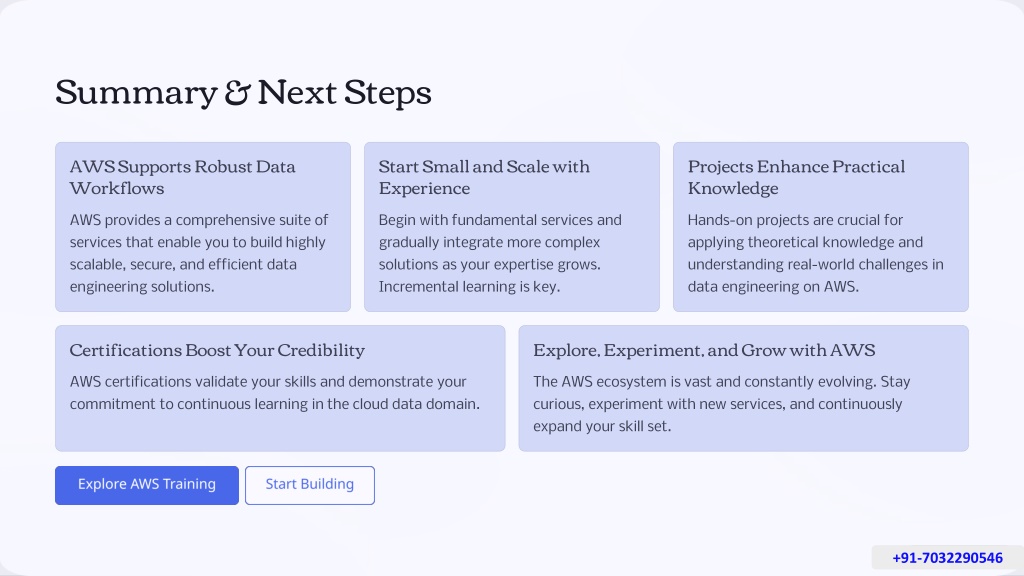 Summary & Next Steps

AWS Supports Robust Data Workflows

AWS provides a comprehensive suite of services that enable you to build highly scalable, secure, and efficient data engineering solutions.

Start Small and Scale with Experience

Begin with fundamental services and gradually integrate more complex solutions as your expertise grows. Incremental learning is key.

Projects Enhance Practical Knowledge

Hands-on projects are crucial for applying theoretical knowledge and understanding real-world challenges in data engineering on AWS.

Certifications Boost Your Credibility

AWS certifications validate your skills and demonstrate your commitment to continuous learning in the cloud data domain.

Explore, Experiment, and Grow with AWS

The AWS ecosystem is vast and constantly evolving. Stay curious, experiment with new services, and continuously expand your skill set.

Explore AWS Training

Start Building

+91-7032290546